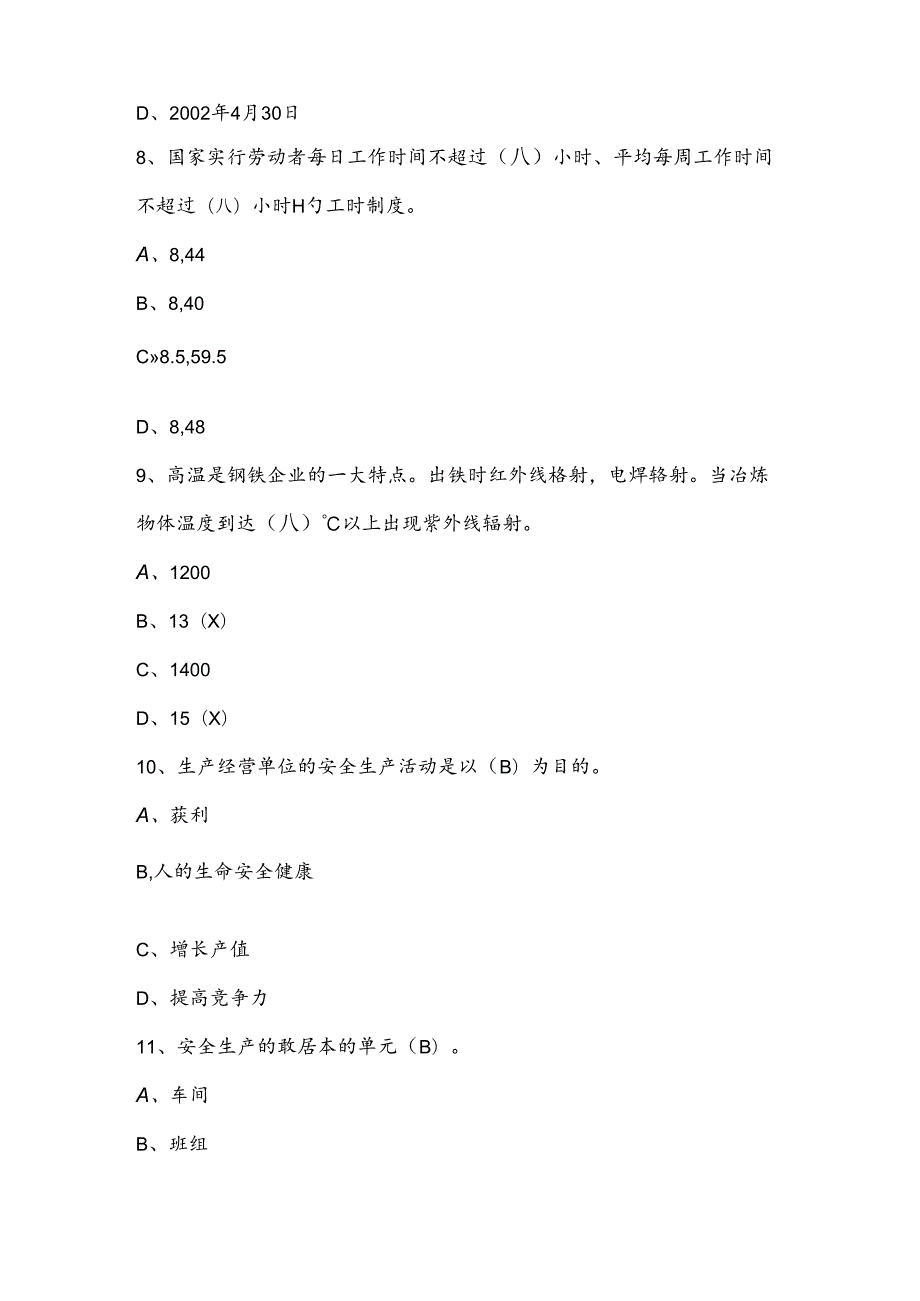 D、2002年4月30日

8、国家实行劳动者每日工作时间不超过（八）小时、平均每周工作时间不超过（八）小时H勺工时制度。

A、8,44

B、8,40

C»8.5,59.5

D、8,48

9、高温是钢铁企业的一大特点。出铁时红外线格射，电焊辂射。当冶炼物体温度到达（八）°C以上出现紫外线辐射。

A、1200

B、13（X)

C、1400

D、15（X)

10、生产经营单位的安全生产活动是以（B）为目的。

A、获利

B,人的生命安全健康

C、增长产值

D、提高竞争力

11、安全生产的敢居本的单元（B）。

A、车间

B、班组